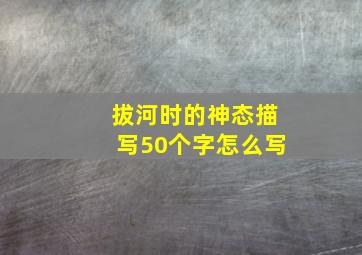 拔河时的神态描写50个字怎么写